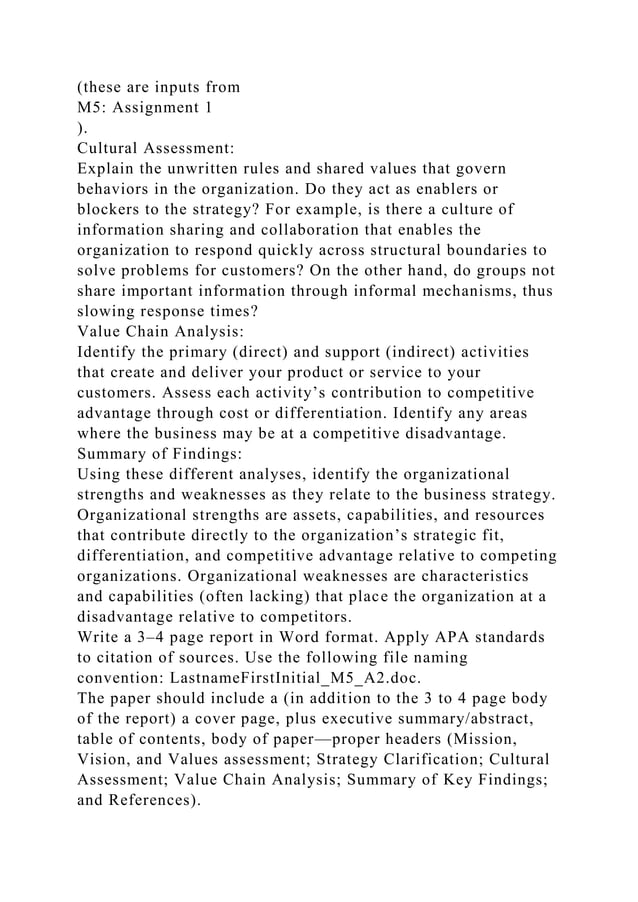 (these are inputs from
M5: Assignment 1
).
Cultural Assessment:
Explain the unwritten rules and shared values that govern behaviors in the organization. Do they act as enablers or blockers to the strategy? For example, is there a culture of information sharing and collaboration that enables the organization to respond quickly across structural boundaries to solve problems for customers? On the other hand, do groups not share important information through informal mechanisms, thus slowing response times?
Value Chain Analysis:
Identify the primary (direct) and support (indirect) activities that create and deliver your product or service to your customers. Assess each activity's contribution to competitive advantage through cost or differentiation. Identify any areas where the business may be at a competitive disadvantage.
Summary of Findings:
Using these different analyses, identify the organizational strengths and weaknesses as they relate to the business strategy. Organizational strengths are assets, capabilities, and resources that contribute directly to the organization's strategic fit, differentiation, and competitive advantage relative to competing organizations. Organizational weaknesses are characteristics and capabilities (often lacking) that place the organization at a disadvantage relative to competitors.
Write a 3–4 page report in Word format. Apply APA standards to citation of sources. Use the following file naming convention: LastnameFirstInitial_M5_A2.doc.
The paper should include a (in addition to the 3 to 4 page body of the report) a cover page, plus executive summary/abstract, table of contents, body of paper—proper headers (Mission, Vision, and Values assessment; Strategy Clarification; Cultural Assessment; Value Chain Analysis; Summary of Key Findings; and References).